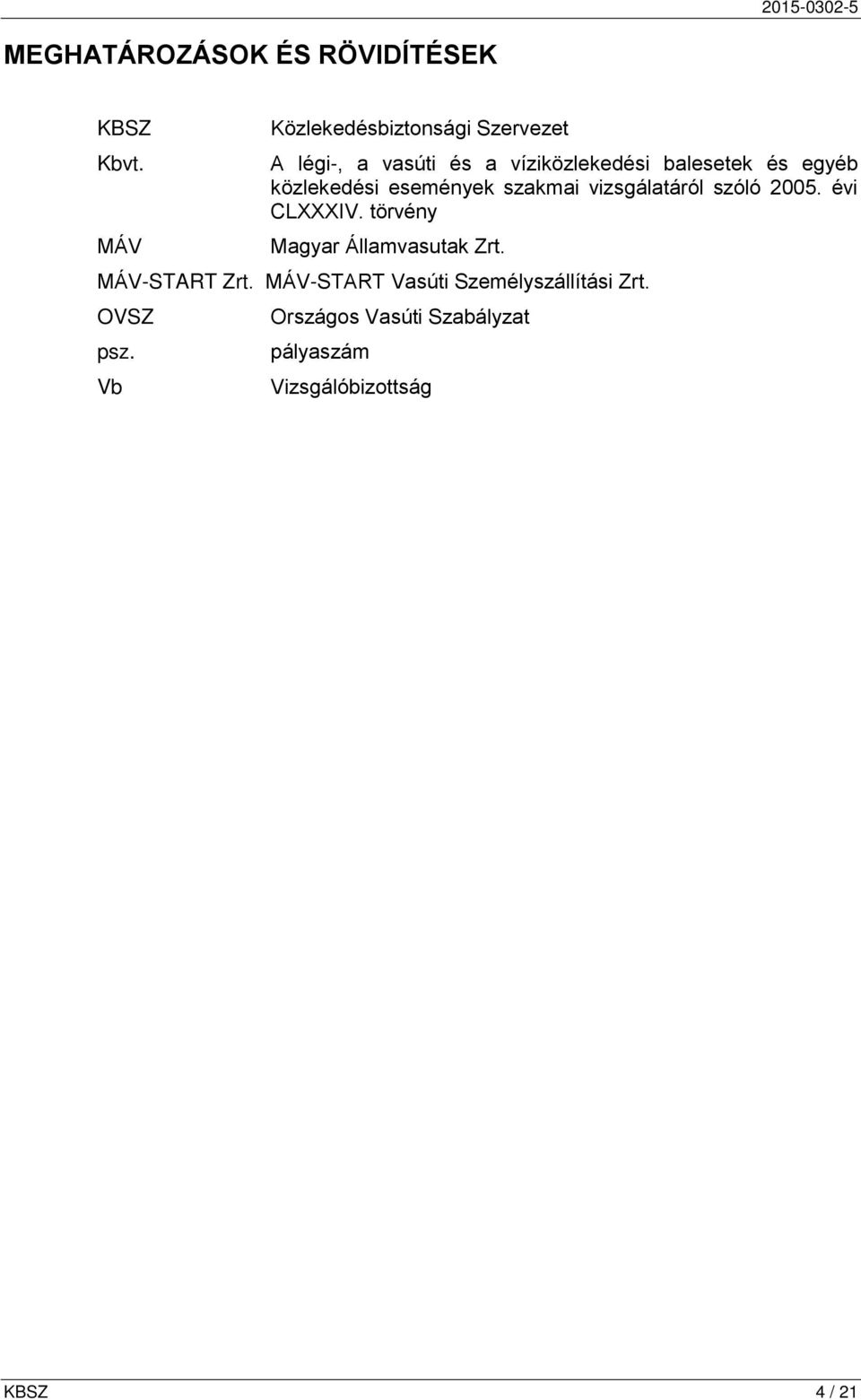 2015-0302-5

MEGHATÁROZÁSOK ÉS RÖVIDÍTÉSEK

KBSZ Közlekedésbiztonsági Szervezet

Kbvt. A légi-, a vasúti és a víziközlekedési balesetek és egyéb közlekedési események szakmai vizsgálatáról szóló 2005. évi CLXXXIV. törvény

MÁV Magyar Államvasutak Zrt.

MÁV-START Zrt. MÁV-START Vasúti Személyszállítási Zrt.

OVSZ Országos Vasúti Szabályzat

psz. pályaszám

Vb Vizsgálóbizottság

KBSZ 4 / 21